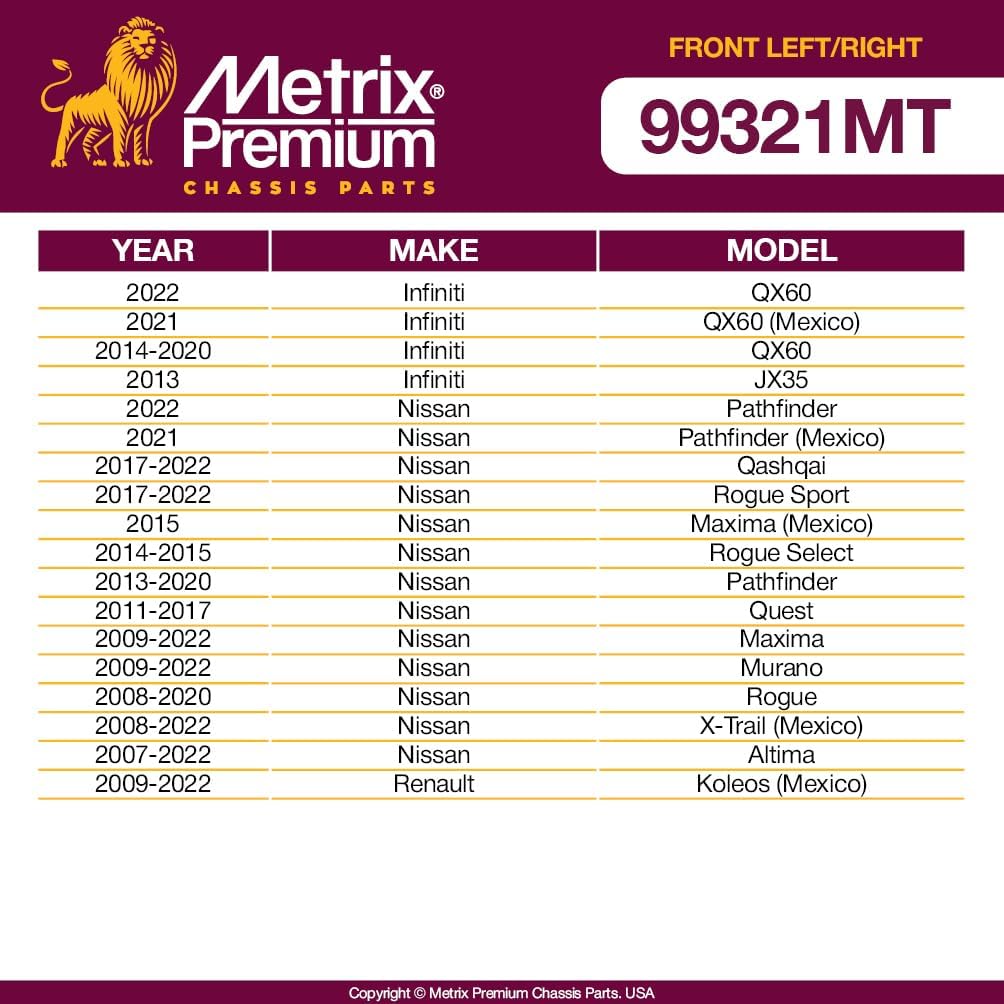 Metrix® Premium
CHASSIS PARTS

FRONT LEFT/RIGHT

99321MT

| YEAR | MAKE | MODEL |
|---|---|---|
| 2022 | Infiniti | QX60 |
| 2021 | Infiniti | QX60 (Mexico) |
| 2014-2020 | Infiniti | QX60 |
| 2013 | Infiniti | JX35 |
| 2022 | Nissan | Pathfinder |
| 2021 | Nissan | Pathfinder (Mexico) |
| 2017-2022 | Nissan | Qashqai |
| 2017-2022 | Nissan | Rogue Sport |
| 2015 | Nissan | Maxima (Mexico) |
| 2014-2015 | Nissan | Rogue Select |
| 2013-2020 | Nissan | Pathfinder |
| 2011-2017 | Nissan | Quest |
| 2009-2022 | Nissan | Maxima |
| 2009-2022 | Nissan | Murano |
| 2008-2020 | Nissan | Rogue |
| 2008-2022 | Nissan | X-Trail (Mexico) |
| 2007-2022 | Nissan | Altima |
| 2009-2022 | Renault | Koleos (Mexico) |

Copyright © Metrix Premium Chassis Parts. USA